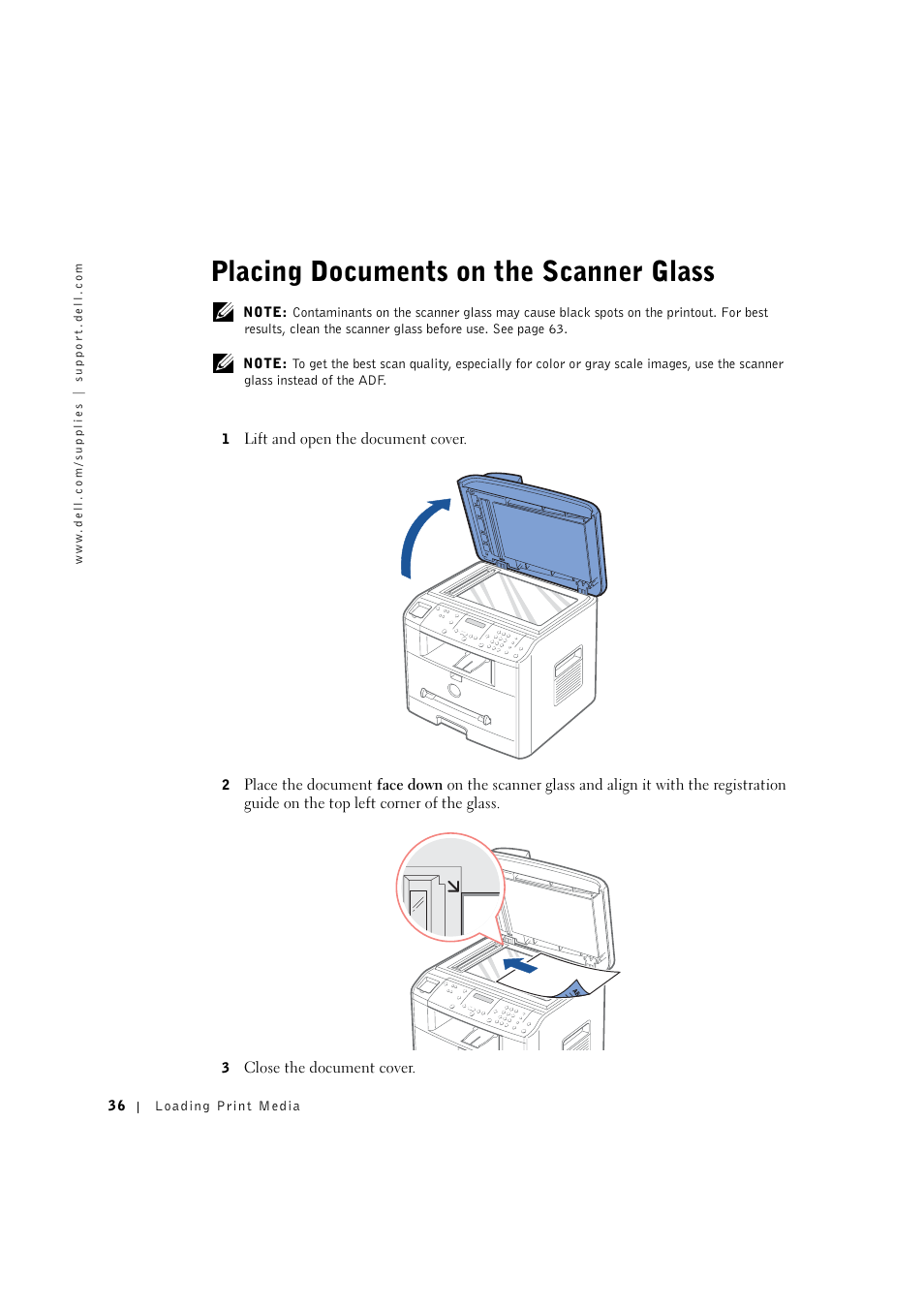 www.dell.com/supplies | support.dell.com

Placing Documents on the Scanner Glass

NOTE: Contaminants on the scanner glass may cause black spots on the printout. For best results, clean the scanner glass before use. See page 63.

NOTE: To get the best scan quality, especially for color or gray scale images, use the scanner glass instead of the ADF.

1 Lift and open the document cover.

2 Place the document face down on the scanner glass and align it with the registration guide on the top left corner of the glass.

3 Close the document cover.

36 | Loading Print Media